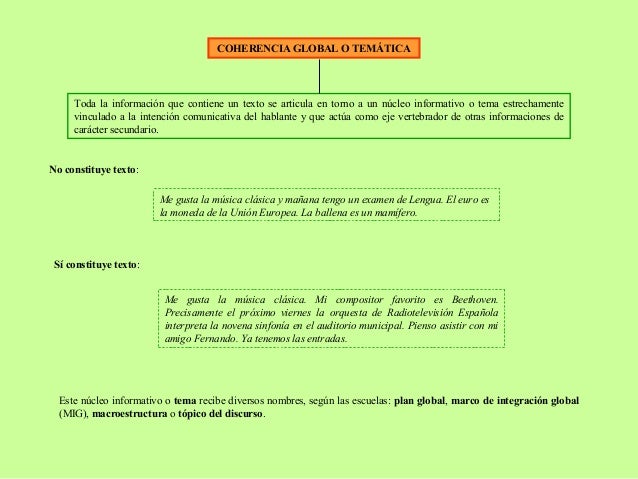 COHERENCIA GLOBAL O TEMÁTICA

Toda la información que contiene un texto se articula en torno a un núcleo informativo o tema estrechamente vinculado a la intención comunicativa del hablante y que actúa como eje vertebrador de otras informaciones de carácter secundario.

No constituye texto:

Me gusta la música clásica y mañana tengo un examen de Lengua. El euro es la moneda de la Unión Europea. La ballena es un mamífero.

Sí constituye texto:

Me gusta la música clásica. Mi compositor favorito es Beethoven. Precisamente el próximo viernes la orquesta de Radiotelevisión Española interpreta la novena sinfonía en el auditorio municipal. Pienso asistir con mi amigo Fernando. Ya tenemos las entradas.

Este núcleo informativo o tema recibe diversos nombres, según las escuelas: plan global, marco de integración global (MIG), macroestructura o tópico del discurso.